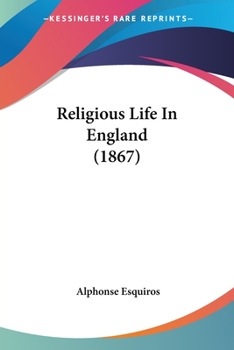 —KESSINGER'S RARE REPRINTS—

Religious Life In England (1867)

Alphonse Esquiros